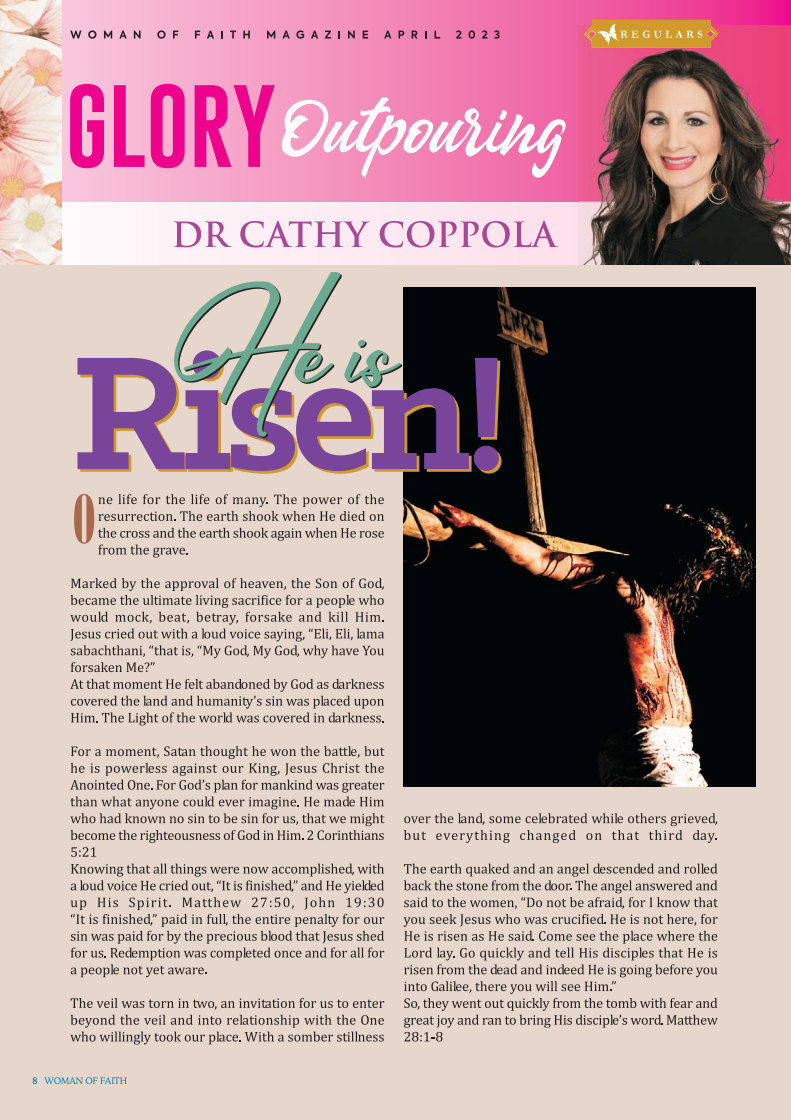 WOMAN OF FAITH MAGAZINE APRIL 2023

REGULARS

GLORY Outpouring

DR CATHY COPPOLA

He is Risen!

One life for the life of many. The power of the resurrection. The earth shook when He died on the cross and the earth shook again when He rose from the grave.

Marked by the approval of heaven, the Son of God, became the ultimate living sacrifice for a people who would mock, beat, betray, forsake and kill Him. Jesus cried out with a loud voice saying, "Eli, Eli, lama sabachthani, "that is, "My God, My God, why have You forsaken Me?"
At that moment He felt abandoned by God as darkness covered the land and humanity's sin was placed upon Him. The Light of the world was covered in darkness.

For a moment, Satan thought he won the battle, but he is powerless against our King, Jesus Christ the Anointed One. For God's plan for mankind was greater than what anyone could ever imagine. He made Him who had known no sin to be sin for us, that we might become the righteousness of God in Him. 2 Corinthians 5:21
Knowing that all things were now accomplished, with a loud voice He cried out, "It is finished," and He yielded up His Spirit. Matthew 27:50, John 19:30 "It is finished," paid in full, the entire penalty for our sin was paid for by the precious blood that Jesus shed for us. Redemption was completed once and for all for a people not yet aware.

The veil was torn in two, an invitation for us to enter beyond the veil and into relationship with the One who willingly took our place. With a somber stillness over the land, some celebrated while others grieved, but everything changed on that third day.

The earth quaked and an angel descended and rolled back the stone from the door. The angel answered and said to the women, "Do not be afraid, for I know that you seek Jesus who was crucified. He is not here, for He is risen as He said. Come see the place where the Lord lay. Go quickly and tell His disciples that He is risen from the dead and indeed He is going before you into Galilee, there you will see Him."
So, they went out quickly from the tomb with fear and great joy and ran to bring His disciple's word. Matthew 28:1-8

8 WOMAN OF FAITH